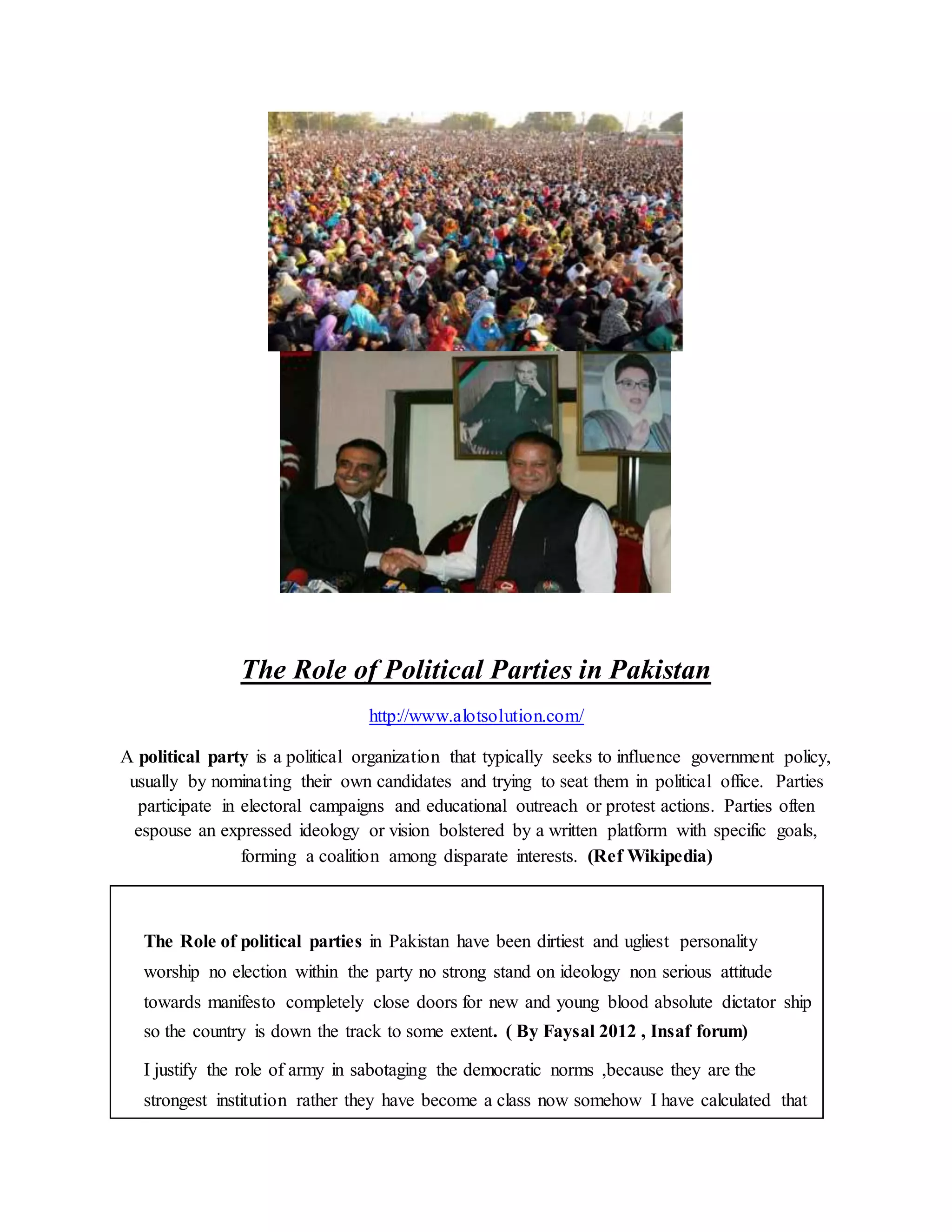 The Role of Political Parties in Pakistan

http://www.alotsolution.com/

A political party is a political organization that typically seeks to influence government policy, usually by nominating their own candidates and trying to seat them in political office. Parties participate in electoral campaigns and educational outreach or protest actions. Parties often espouse an expressed ideology or vision bolstered by a written platform with specific goals, forming a coalition among disparate interests. (Ref Wikipedia)

The Role of political parties in Pakistan have been dirtiest and ugliest personality worship no election within the party no strong stand on ideology non serious attitude towards manifesto completely close doors for new and young blood absolute dictator ship so the country is down the track to some extent. ( By Faysal 2012 , Insaf forum)

I justify the role of army in sabotaging the democratic norms ,because they are the strongest institution rather they have become a class now somehow I have calculated that